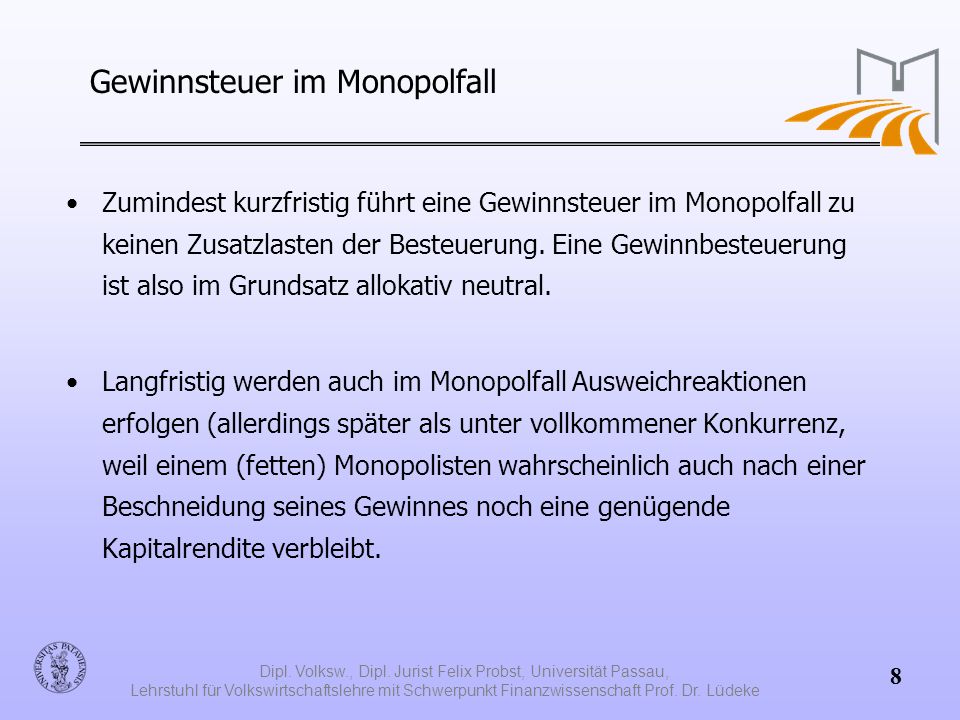 Gewinnsteuer im Monopolfall

• Zumindest kurzfristig führt eine Gewinnsteuer im Monopolfall zu keinen Zusatzlasten der Besteuerung. Eine Gewinnbesteuerung ist also im Grundsatz allokativ neutral.

• Langfristig werden auch im Monopolfall Ausweichreaktionen erfolgen (allerdings später als unter vollkommener Konkurrenz, weil einem (fetten) Monopolisten wahrscheinlich auch nach einer Beschneidung seines Gewinnes noch eine genügende Kapitalrendite verbleibt.

UNIVERSITAS PATAVIENSIS

Dipl. Volksw., Dipl. Jurist Felix Probst, Universität Passau,
Lehrstuhl für Volkswirtschaftslehre mit Schwerpunkt Finanzwissenschaft Prof. Dr. Lüdeke

8